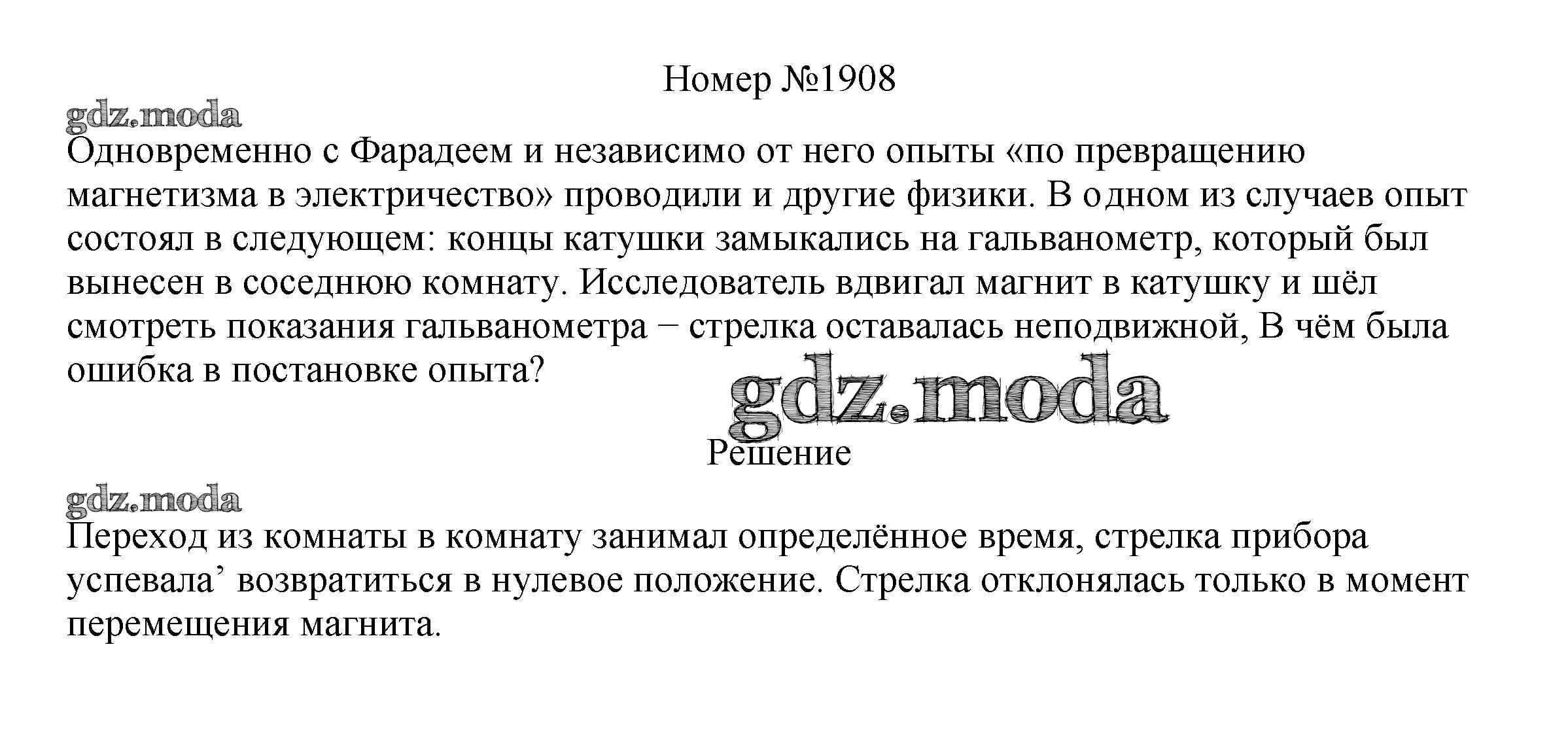 Номер №1908

gdz.moda

Одновременно с Фарадеем и независимо от него опыты «по превращению магнетизма в электричество» проводили и другие физики. В одном из случаев опыт состоял в следующем: концы катушки замыкались на гальванометр, который был вынесен в соседнюю комнату. Исследователь вдвигал магнит в катушку и шёл смотреть показания гальванометра − стрелка оставалась неподвижной, В чём была ошибка в постановке опыта?

gdz.moda

Решение

gdz.moda

Переход из комнаты в комнату занимал определённое время, стрелка прибора успевала’ возвратиться в нулевое положение. Стрелка отклонялась только в момент перемещения магнита.